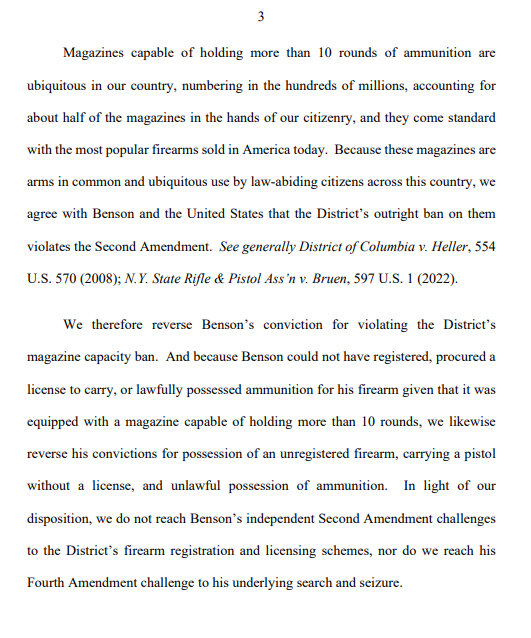 3

Magazines capable of holding more than 10 rounds of ammunition are ubiquitous in our country, numbering in the hundreds of millions, accounting for about half of the magazines in the hands of our citizenry, and they come standard with the most popular firearms sold in America today. Because these magazines are arms in common and ubiquitous use by law-abiding citizens across this country, we agree with Benson and the United States that the District's outright ban on them violates the Second Amendment. See generally District of Columbia v. Heller, 554 U.S. 570 (2008); N.Y. State Rifle & Pistol Ass'n v. Bruen, 597 U.S. 1 (2022).

We therefore reverse Benson's conviction for violating the District's magazine capacity ban. And because Benson could not have registered, procured a license to carry, or lawfully possessed ammunition for his firearm given that it was equipped with a magazine capable of holding more than 10 rounds, we likewise reverse his convictions for possession of an unregistered firearm, carrying a pistol without a license, and unlawful possession of ammunition. In light of our disposition, we do not reach Benson's independent Second Amendment challenges to the District's firearm registration and licensing schemes, nor do we reach his Fourth Amendment challenge to his underlying search and seizure.